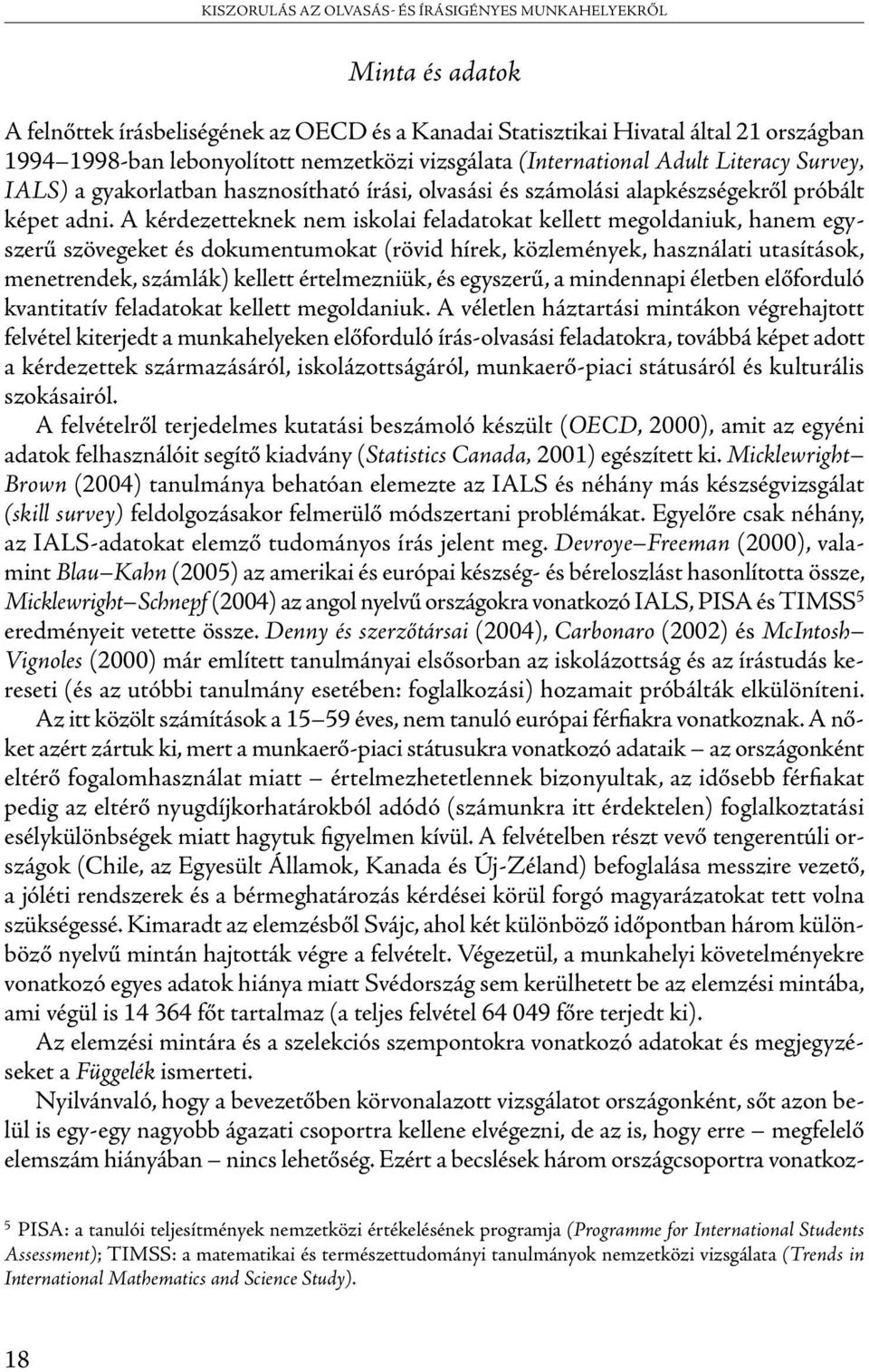 KISZORULÁS AZ OLVASÁS- ÉS ÍRÁSIGÉNYES MUNKAHELYEKRŐL

Minta és adatok

A felnőttek írásbeliségének az OECD és a Kanadai Statisztikai Hivatal által 21 országban 1994–1998-ban lebonyolított nemzetközi vizsgálata (International Adult Literacy Survey, IALS) a gyakorlatban hasznosítható írási, olvasási és számolási alapkészségekről próbált képet adni. A kérdezetteknek nem iskolai feladatokat kellett megoldaniuk, hanem egyszerű szövegeket és dokumentumokat (rövid hírek, közlemények, használati utasítások, menetrendek, számlák) kellett értelmezniük, és egyszerű, a mindennapi életben előforduló kvantitatív feladatokat kellett megoldaniuk. A véletlen háztartási mintákon végrehajtott felvétel kiterjedt a munkahelyeken előforduló írás-olvasási feladatokra, továbbá képet adott a kérdezettek származásáról, iskolázottságáról, munkaerő-piaci státusáról és kulturális szokásairól.

A felvételről terjedelmes kutatási beszámoló készült (OECD, 2000), amit az egyéni adatok felhasználóit segítő kiadvány (Statistics Canada, 2001) egészített ki. Micklewright–Brown (2004) tanulmánya behatóan elemezte az IALS és néhány más készségvizsgálat (skill survey) feldolgozásakor felmerülő módszertani problémákat. Egyelőre csak néhány, az IALS-adatokat elemző tudományos írás jelent meg. Devroye–Freeman (2000), valamint Blau–Kahn (2005) az amerikai és európai készség- és béreloszlást hasonlította össze, Micklewright–Schnepf (2004) az angol nyelvű országokra vonatkozó IALS, PISA és TIMSS$^5$ eredményeit vetette össze. Denny és szerzőtársai (2004), Carbonaro (2002) és McIntosh–Vignoles (2000) már említett tanulmányai elsősorban az iskolázottság és az írástudás kereseti (és az utóbbi tanulmány esetében: foglalkozási) hozamait próbálták elkülöníteni.

Az itt közölt számítások a 15–59 éves, nem tanuló európai férfiakra vonatkoznak. A nőket azért zártuk ki, mert a munkaerő-piaci státusukra vonatkozó adataik – az országonként eltérő fogalomhasználat miatt – értelmezhetetlennek bizonyultak, az idősebb férfiakat pedig az eltérő nyugdíjkorhatárokból adódó (számunkra itt érdektelen) foglalkoztatási esélykülönbségek miatt hagytuk figyelmen kívül. A felvételben részt vevő tengerentúli országok (Chile, az Egyesült Államok, Kanada és Új-Zéland) befoglalása messzire vezető, a jóléti rendszerek és a bérmeghatározás kérdései körül forgó magyarázatokat tett volna szükségessé. Kimaradt az elemzésből Svájc, ahol két különböző időpontban három különböző nyelvű mintán hajtották végre a felvételt. Végezetül, a munkahelyi követelményekre vonatkozó egyes adatok hiánya miatt Svédország sem kerülhetett be az elemzési mintába, ami végül is 14 364 főt tartalmaz (a teljes felvétel 64 049 főre terjedt ki).

Az elemzési mintára és a szelekciós szempontokra vonatkozó adatokat és megjegyzéseket a Függelék ismerteti.

Nyilvánvaló, hogy a bevezetőben körvonalazott vizsgálatot országonként, sőt azon belül is egy-egy nagyobb ágazati csoportra kellene elvégezni, de az is, hogy erre – megfelelő elemszám hiányában – nincs lehetőség. Ezért a becslések három országcsoportra vonatkoz-

$^5$ PISA: a tanulói teljesítmények nemzetközi értékelésének programja (Programme for International Students Assessment); TIMSS: a matematikai és természettudományi tanulmányok nemzetközi vizsgálata (Trends in International Mathematics and Science Study).

18